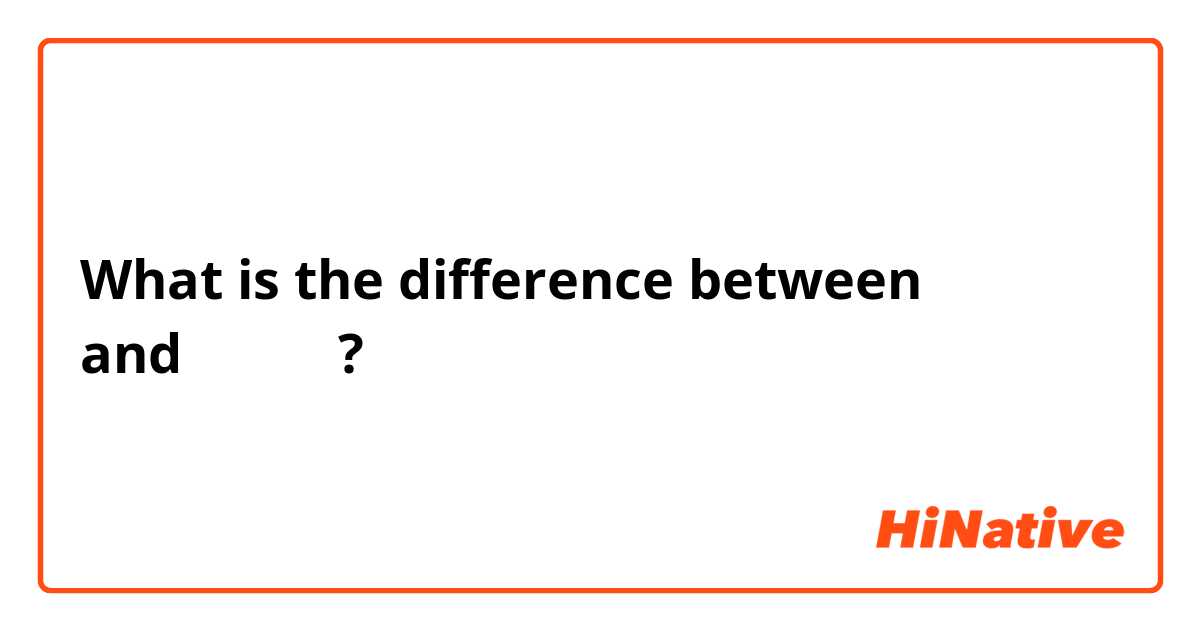 What is the difference between and ?

HiNative